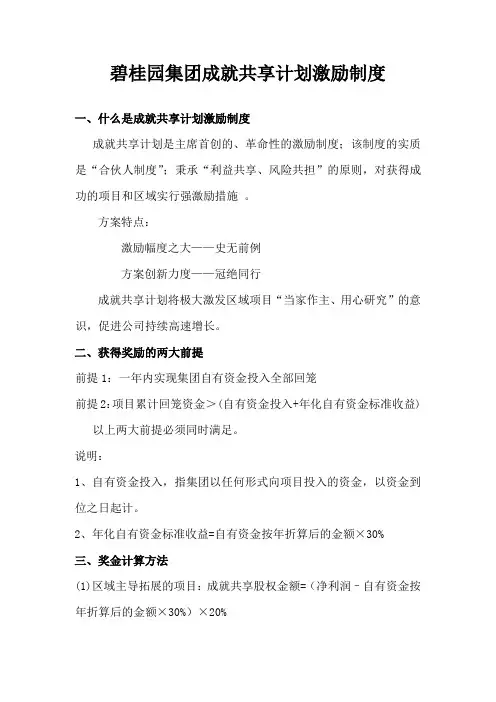 碧桂园集团成就共享计划激励制度

一、什么是成就共享计划激励制度

成就共享计划是主席首创的、革命性的激励制度；该制度的实质是“合伙人制度”；秉承“利益共享、风险共担”的原则，对获得成功的项目和区域实行强激励措施 。

方案特点：

激励幅度之大——史无前例

方案创新力度——冠绝同行

成就共享计划将极大激发区域项目“当家作主、用心研究”的意识，促进公司持续高速增长。

二、获得奖励的两大前提

前提 1：一年内实现集团自有资金投入全部回笼

前提 2：项目累计回笼资金＞（自有资金投入+年化自有资金标准收益）

以上两大前提必须同时满足。

说明：

1、自有资金投入，指集团以任何形式向项目投入的资金，以资金到位之日起计。

2、年化自有资金标准收益=自有资金按年折算后的金额×30%

三、奖金计算方法

(1)区域主导拓展的项目：成就共享股权金额=（净利润－自有资金按年折算后的金额×30%）×20%